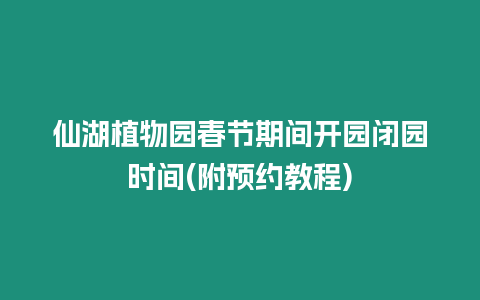 仙湖植物园春节期间开园闭园时间(附预约教程)